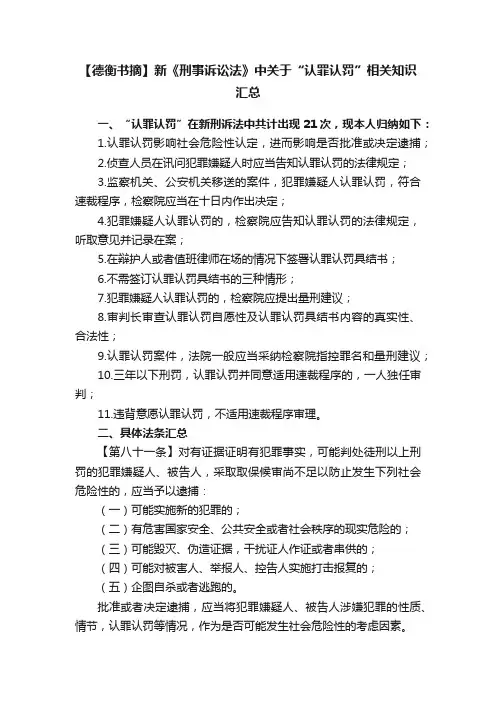 【德衡书摘】新《刑事诉讼法》中关于“认罪认罚”相关知识汇总

一、“认罪认罚”在新刑诉法中共计出现 21 次，现本人归纳如下：

1.认罪认罚影响社会危险性认定，进而影响是否批准或决定逮捕；

2.侦查人员在讯问犯罪嫌疑人时应当告知认罪认罚的法律规定；

3.监察机关、公安机关移送的案件，犯罪嫌疑人认罪认罚，符合速裁程序，检察院应当在十日内作出决定；

4.犯罪嫌疑人认罪认罚的，检察院应告知认罪认罚的法律规定，听取意见并记录在案；

5.在辩护人或者值班律师在场的情况下签署认罪认罚具结书；

6.不需签订认罪认罚具结书的三种情形；

7.犯罪嫌疑人认罪认罚的，检察院应提出量刑建议；

8.审判长审查认罪认罚自愿性及认罪认罚具结书内容的真实性、合法性；

9.认罪认罚案件，法院一般应当采纳检察院指控罪名和量刑建议；

10.三年以下刑罚，认罪认罚并同意适用速裁程序的，一人独任审判；

11.违背意愿认罪认罚，不适用速裁程序审理。

二、具体法条汇总

【第八十一条】对有证据证明有犯罪事实，可能判处徒刑以上刑罚的犯罪嫌疑人、被告人，采取取保候审尚不足以防止发生下列社会危险性的，应当予以逮捕：

（一）可能实施新的犯罪的；

（二）有危害国家安全、公共安全或者社会秩序的现实危险的；

（三）可能毁灭、伪造证据，干扰证人作证或者串供的；

（四）可能对被害人、举报人、控告人实施打击报复的；

（五）企图自杀或者逃跑的。

批准或者决定逮捕，应当将犯罪嫌疑人、被告人涉嫌犯罪的性质、情节，认罪认罚等情况，作为是否可能发生社会危险性的考虑因素。